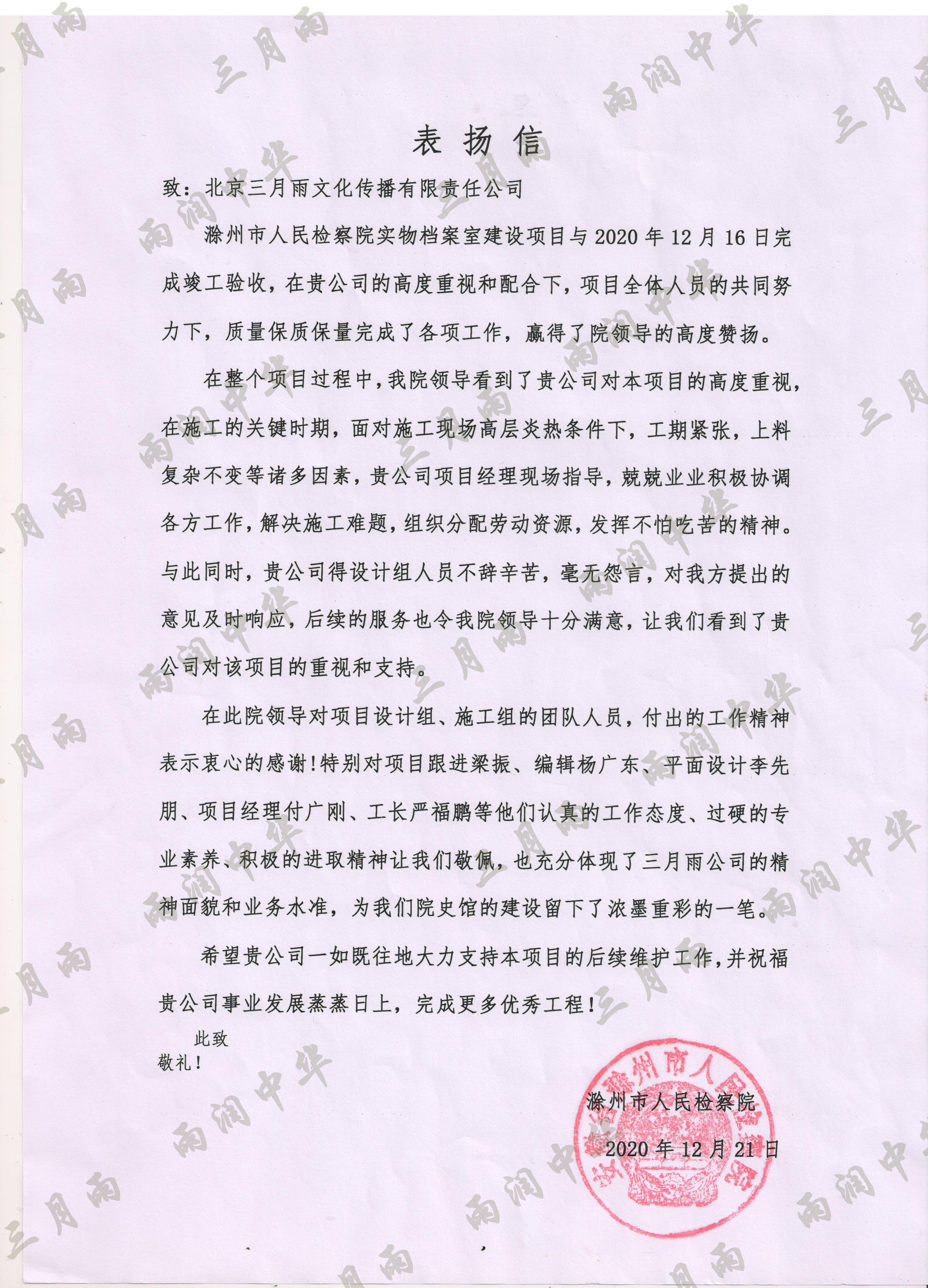 表扬信

致：北京三月雨文化传播有限责任公司

滁州市人民检察院实物档案室建设项目与2020年12月16日完成竣工验收，在贵公司的高度重视和配合下，项目全体人员的共同努力下，质量保质保量完成了各项工作，赢得了院领导的高度赞扬。

在整个项目过程中，我院领导看到了贵公司对本项目的高度重视，在施工的关键时期，面对施工现场高层炎热条件下，工期紧张，上料复杂不变等诸多因素，贵公司项目经理现场指导，兢兢业业积极协调各方工作，解决施工难题，组织分配劳动资源，发挥不怕吃苦的精神。与此同时，贵公司得设计组人员不辞辛苦，毫无怨言，对我方提出的意见及时响应，后续的服务也令我院领导十分满意，让我们看到了贵公司对该项目的重视和支持。

在此院领导对项目设计组、施工组的团队人员，付出的工作精神表示衷心的感谢！特别对项目跟进梁振、编辑杨广东、平面设计李先朋、项目经理付广刚、工长严福鹏等他们认真的工作态度、过硬的专业素养、积极的进取精神让我们敬佩，也充分体现了三月雨公司的精神面貌和业务水准，为我们院史馆的建设留下了浓墨重彩的一笔。

希望贵公司一如既往地大力支持本项目的后续维护工作，并祝福贵公司事业发展蒸蒸日上，完成更多优秀工程！

此致
敬礼！

滁州市人民检察院
2020年12月21日

安徽省滁州市人民检察院

三月雨 雨润中华